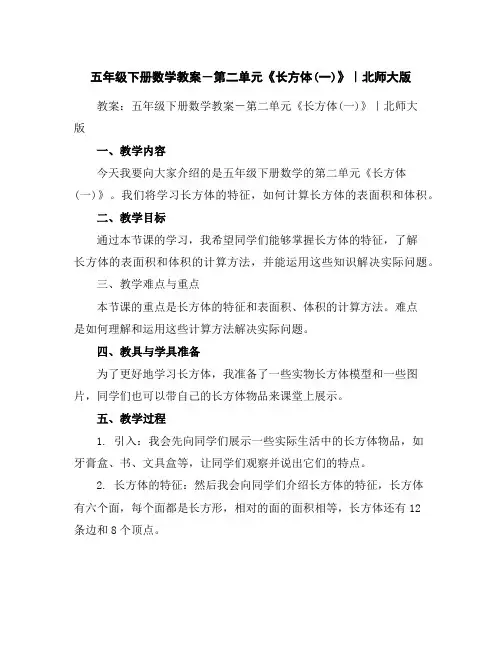 五年级下册数学教案－第二单元《长方体(一)》｜北师大版

教案：五年级下册数学教案－第二单元《长方体(一)》｜北师大版

一、教学内容

今天我要向大家介绍的是五年级下册数学的第二单元《长方体(一)》。我们将学习长方体的特征，如何计算长方体的表面积和体积。

二、教学目标

通过本节课的学习，我希望同学们能够掌握长方体的特征，了解长方体的表面积和体积的计算方法，并能运用这些知识解决实际问题。

三、教学难点与重点

本节课的重点是长方体的特征和表面积、体积的计算方法。难点是如何理解和运用这些计算方法解决实际问题。

四、教具与学具准备

为了更好地学习长方体，我准备了一些实物长方体模型和一些图片，同学们也可以带自己的长方体物品来课堂上展示。

五、教学过程

1. 引入：我会先向同学们展示一些实际生活中的长方体物品，如牙膏盒、书、文具盒等，让同学们观察并说出它们的特点。

2. 长方体的特征：然后我会向同学们介绍长方体的特征，长方体有六个面，每个面都是长方形，相对的面的面积相等，长方体还有12条边和8个顶点。